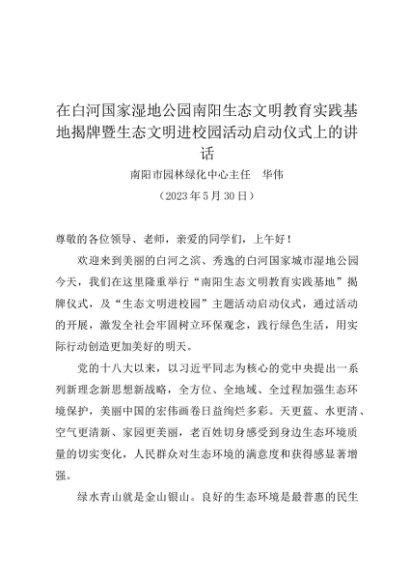 在白河国家湿地公园南阳生态文明教育实践基地揭牌暨生态文明进校园活动启动仪式上的讲话

南阳市园林绿化中心主任　华伟

（2023年5月30日）

尊敬的各位领导、老师，亲爱的同学们，上午好！

欢迎来到美丽的白河之滨、秀逸的白河国家城市湿地公园今天，我们在这里隆重举行“南阳生态文明教育实践基地”揭牌仪式，及“生态文明进校园”主题活动启动仪式，通过活动的开展，激发全社会牢固树立环保观念，践行绿色生活，用实际行动创造更加美好的明天。

党的十八大以来，以习近平同志为核心的党中央提出一系列新理念新思想新战略，全方位、全地域、全过程加强生态环境保护，美丽中国的宏伟画卷日益绚烂多彩。天更蓝、水更清、空气更清新、家园更美丽，老百姓切身感受到身边生态环境质量的切实变化，人民群众对生态环境的满意度和获得感显著增强。

绿水青山就是金山银山。良好的生态环境是最普惠的民生